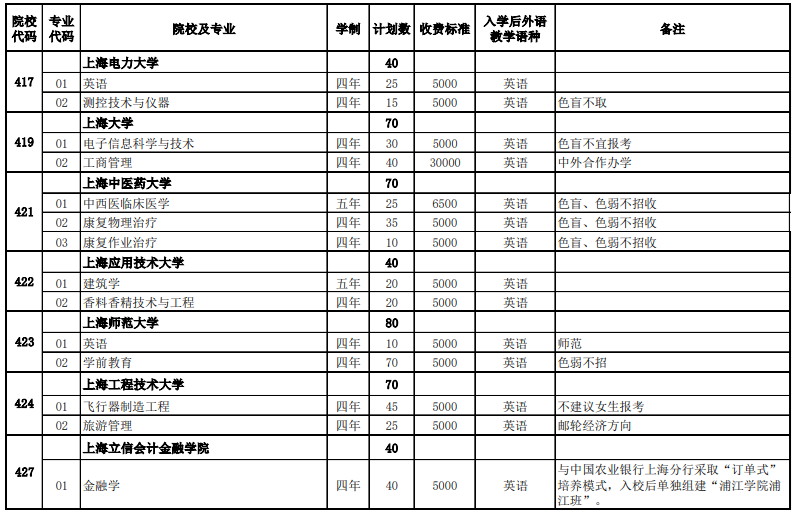 | 院校代码 | 专业代码 | 院校及专业 | 学制 | 计划数 | 收费标准 | 入学后外语教学语种 | 备注 |
|---|---|---|---|---|---|---|---|
| 417 | | 上海电力大学 | | 40 | | | |
| | 01 | 英语 | 四年 | 25 | 5000 | 英语 | |
| | 02 | 测控技术与仪器 | 四年 | 15 | 5000 | 英语 | 色盲不取 |
| 419 | | 上海大学 | | 70 | | | |
| | 01 | 电子信息科学与技术 | 四年 | 30 | 5000 | 英语 | 色盲不宜报考 |
| | 02 | 工商管理 | 四年 | 40 | 30000 | 英语 | 中外合作办学 |
| 421 | | 上海中医药大学 | | 70 | | | |
| | 01 | 中西医临床医学 | 五年 | 25 | 6500 | 英语 | 色盲、色弱不招收 |
| | 02 | 康复物理治疗 | 四年 | 35 | 5000 | 英语 | 色盲、色弱不招收 |
| | 03 | 康复作业治疗 | 四年 | 10 | 5000 | 英语 | 色盲、色弱不招收 |
| 422 | | 上海应用技术大学 | | 40 | | | |
| | 01 | 建筑学 | 五年 | 20 | 5000 | 英语 | |
| | 02 | 香料香精技术与工程 | 四年 | 20 | 5000 | 英语 | |
| 423 | | 上海师范大学 | | 80 | | | |
| | 01 | 英语 | 四年 | 10 | 5000 | 英语 | 师范 |
| | 02 | 学前教育 | 四年 | 70 | 5000 | 英语 | 色弱不招 |
| 424 | | 上海工程技术大学 | | 70 | | | |
| | 01 | 飞行器制造工程 | 四年 | 45 | 5000 | 英语 | 不建议女生报考 |
| | 02 | 旅游管理 | 四年 | 25 | 5000 | 英语 | 邮轮经济方向 |
| 427 | | 上海立信会计金融学院 | | 40 | | | |
| | 01 | 金融学 | 四年 | 40 | 5000 | 英语 | 与中国农业银行上海分行采取“订单式”培养模式，入校后单独组建“浦江学院浦江班”。 |